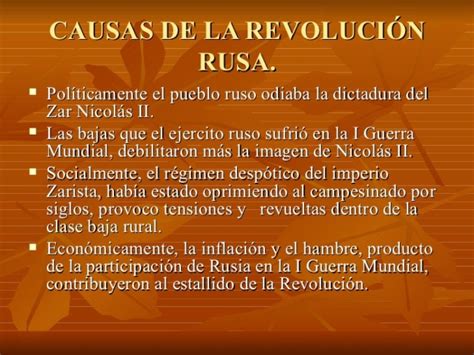 CAUSAS DE LA REVOLUCIÓN RUSA.

▪ Políticamente el pueblo ruso odiaba la dictadura del Zar Nicolás II.
▪ Las bajas que el ejercito ruso sufrió en la I Guerra Mundial, debilitaron más la imagen de Nicolás II.
▪ Socialmente, el régimen despótico del imperio Zarista, había estado oprimiendo al campesinado por siglos, provoco tensiones y revueltas dentro de la clase baja rural.
▪ Económicamente, la inflación y el hambre, producto de la participación de Rusia en la I Guerra Mundial, contribuyeron al estallido de la Revolución.